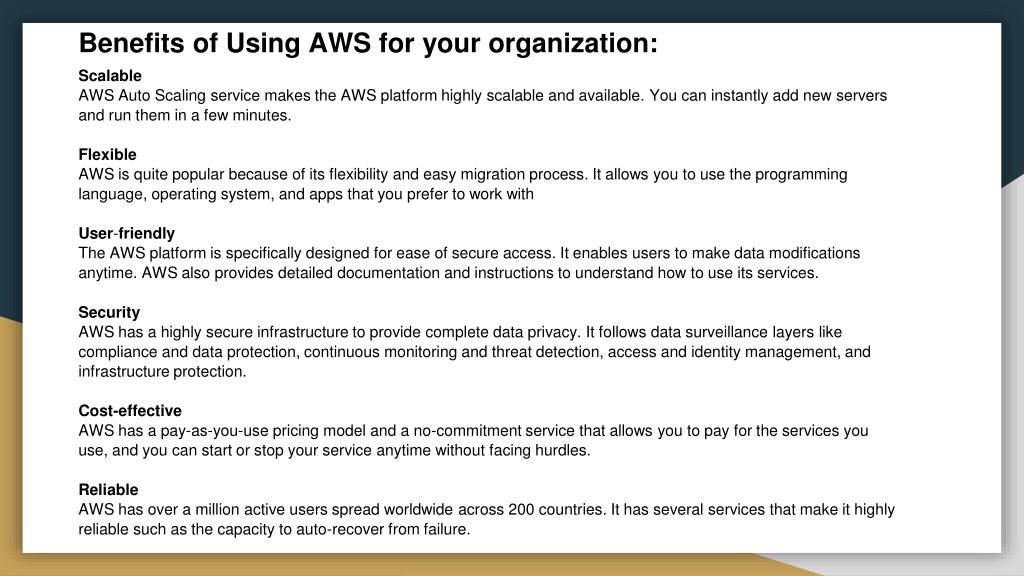 Benefits of Using AWS for your organization:

Scalable
AWS Auto Scaling service makes the AWS platform highly scalable and available. You can instantly add new servers and run them in a few minutes.

Flexible
AWS is quite popular because of its flexibility and easy migration process. It allows you to use the programming language, operating system, and apps that you prefer to work with

User-friendly
The AWS platform is specifically designed for ease of secure access. It enables users to make data modifications anytime. AWS also provides detailed documentation and instructions to understand how to use its services.

Security
AWS has a highly secure infrastructure to provide complete data privacy. It follows data surveillance layers like compliance and data protection, continuous monitoring and threat detection, access and identity management, and infrastructure protection.

Cost-effective
AWS has a pay-as-you-use pricing model and a no-commitment service that allows you to pay for the services you use, and you can start or stop your service anytime without facing hurdles.

Reliable
AWS has over a million active users spread worldwide across 200 countries. It has several services that make it highly reliable such as the capacity to auto-recover from failure.